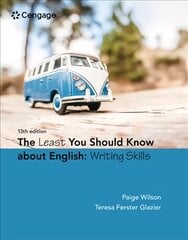 Cengage

13th edition
The Least You Should Know about English: Writing Skills

Paige Wilson
Teresa Ferster Glazier